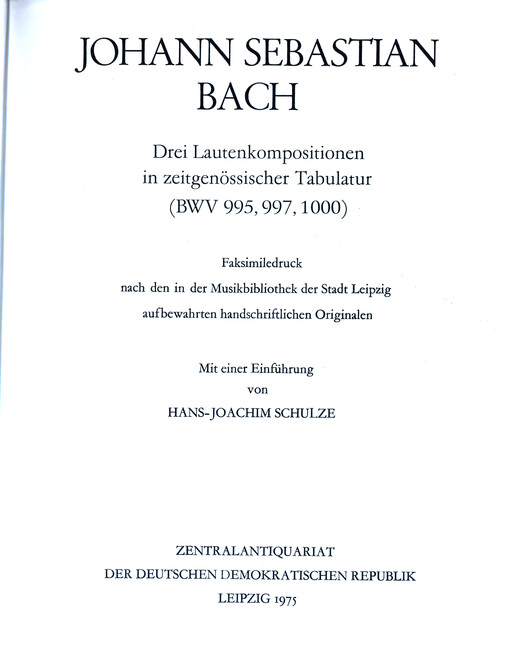 JOHANN SEBASTIAN BACH

Drei Lautenkompositionen in zeitgenössischer Tabulatur (BWV 995, 997, 1000)

Faksimiledruck nach den in der Musikbibliothek der Stadt Leipzig aufbewahrten handschriftlichen Originalen

Mit einer Einführung von HANS-JOACHIM SCHULZE

ZENTRALANTIQUARIAT DER DEUTSCHEN DEMOKRATISCHEN REPUBLIK LEIPZIG 1975